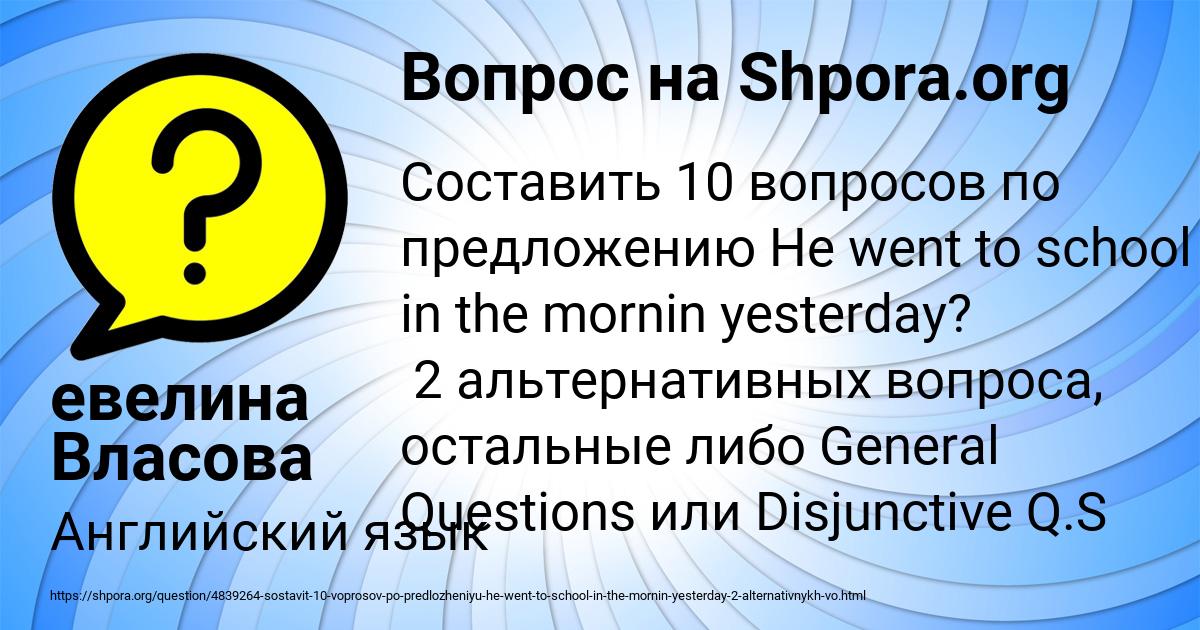 Вопрос на Shpora.org

Составить 10 вопросов по предложению He went to school in the mornin yesterday?
2 альтернативных вопроса, остальные либо General Questions или Disjunctive Q.S

евелина Власова

Английский язык

https://shpora.org/question/4839264-sostavit-10-voprosov-po-predlozheniyu-he-went-to-school-in-the-mornin-yesterday-2-alternativnykh-vo.html